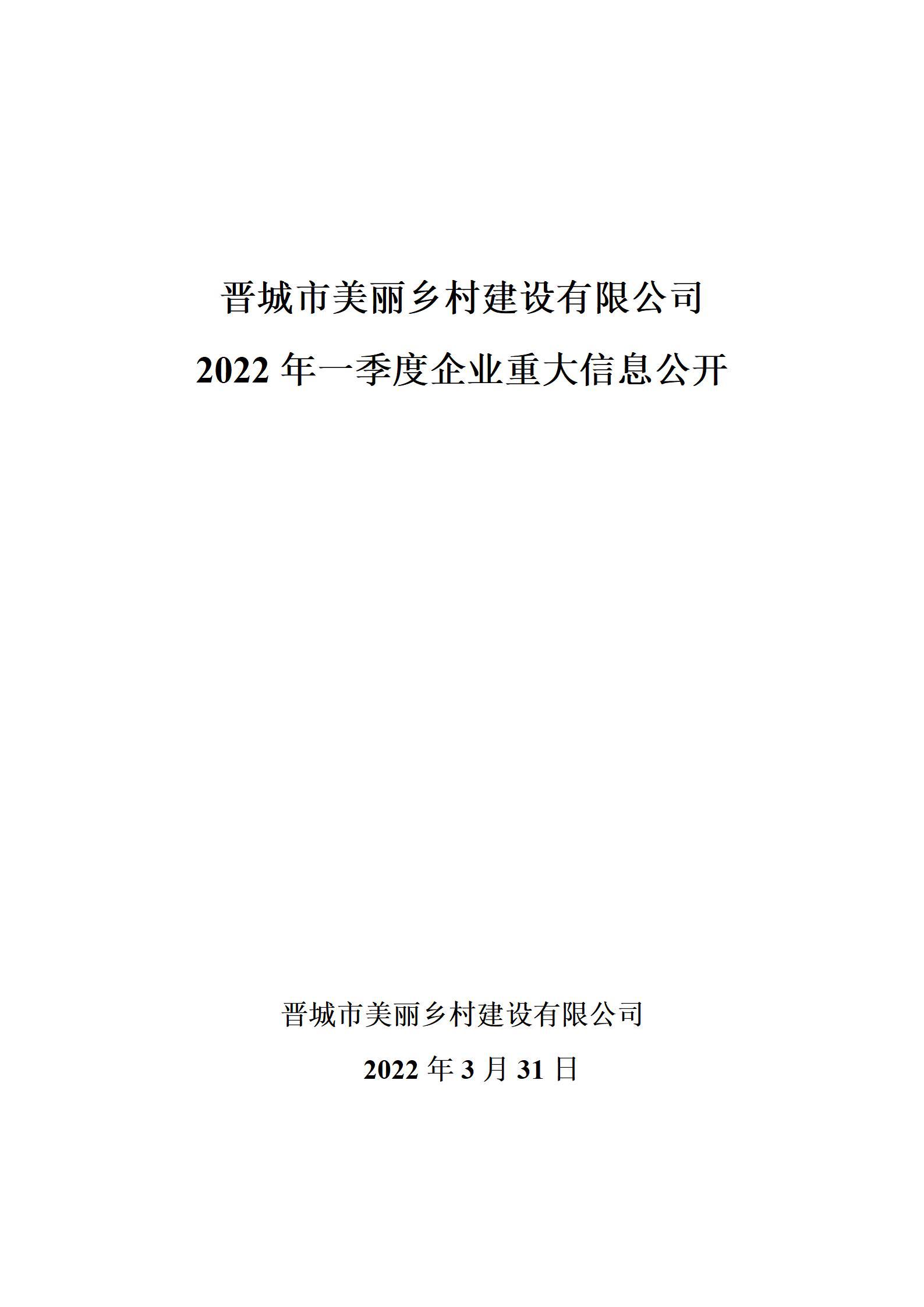 晋城市美丽乡村建设有限公司

2022 年一季度企业重大信息公开

晋城市美丽乡村建设有限公司

2022 年 3 月 31 日